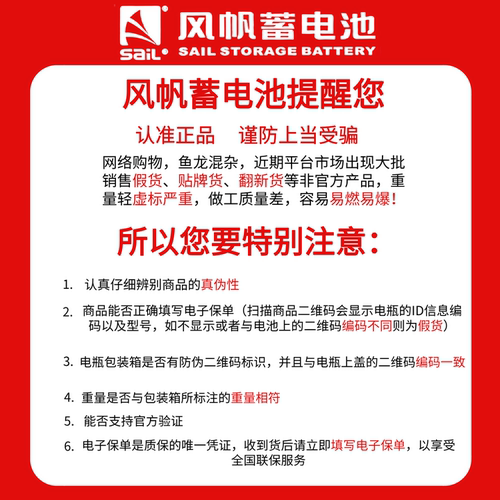 sail 风帆蓄电池
SAIL STORAGE BATTERY

风帆蓄电池提醒您

认准正品 谨防上当受骗

网络购物，鱼龙混杂，近期平台市场出现大批销售假货、贴牌货、翻新货等非官方产品，重量轻虚标严重，做工质量差，容易易燃易爆!

所以您要特别注意:

1. 认真仔细辨别商品的真伪性

2. 商品能否正确填写电子保单（扫描商品二维码会显示电瓶的ID信息编码以及型号，如不显示或者与电池上的二维码编码不同则为假货）

3. 电瓶包装箱是否有防伪二维码标识，并且与电瓶上盖的二维码编码一致

4. 重量是否与包装箱所标注的重量相符

5. 能否支持官方验证

6. 电子保单是质保的唯一凭证，收到货后请立即填写电子保单，以享受全国联保服务